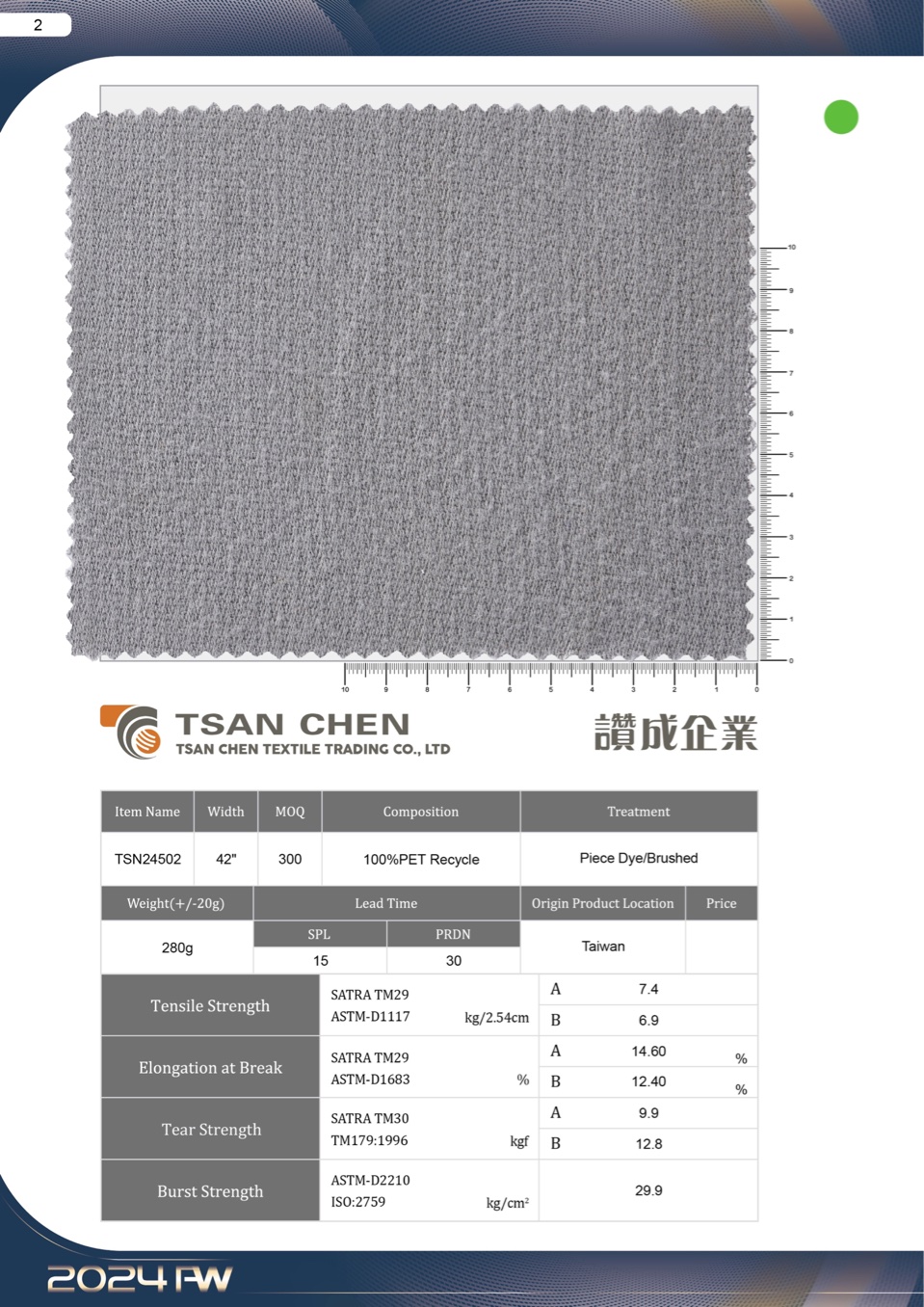 2

10
9
8
7
6
5
4
3
2
1
0

10 9 8 7 6 5 4 3 2 1 0

TSAN CHEN
TSAN CHEN TEXTILE TRADING CO., LTD

讚成企業

| Item Name | Width | MOQ | Composition | Treatment |
|---|---|---|---|---|
| TSN24502 | 42" | 300 | 100%PET Recycle | Piece Dye/Brushed |

| Weight(+/-20g) | Lead Time | | Origin Product Location | Price |
|---|---|---|---|---|
| 280g | SPL | PRDN | Taiwan | |
| | 15 | 30 | | |

| | | | | |
|---|---|---|---|---|
| Tensile Strength | SATRA TM29 ASTM-D1117 kg/2.54cm | A | 7.4 | |
| | | B | 6.9 | |
| Elongation at Break | SATRA TM29 ASTM-D1683 % | A | 14.60 | % |
| | | B | 12.40 | % |
| Tear Strength | SATRA TM30 TM179:1996 kgf | A | 9.9 | |
| | | B | 12.8 | |
| Burst Strength | ASTM-D2210 ISO:2759 kg/cm² | | 29.9 | |

2024 FW